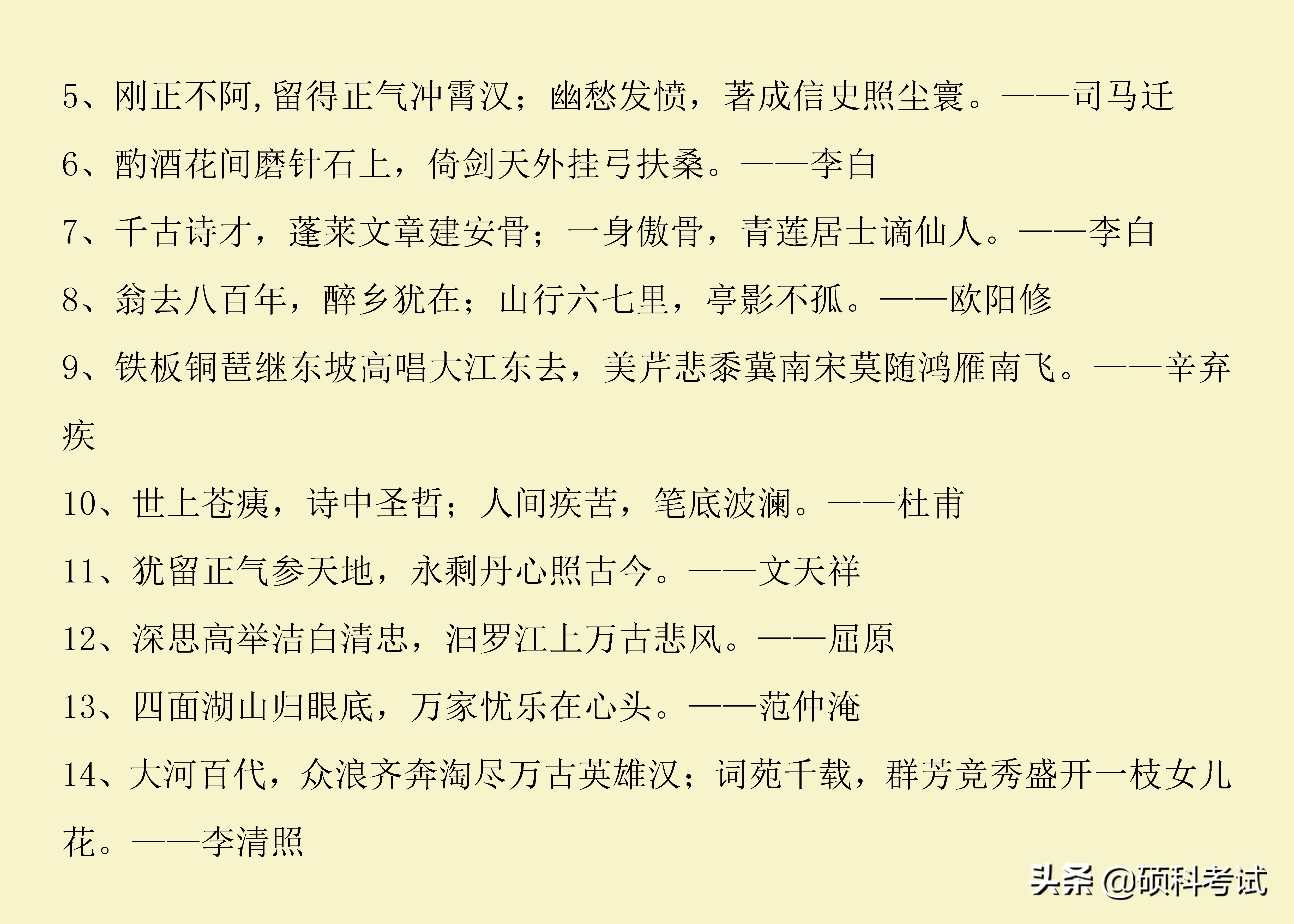 5、刚正不阿,留得正气冲霄汉；幽愁发愤，著成信史照尘寰。——司马迁

6、酌酒花间磨针石上，倚剑天外挂弓扶桑。——李白

7、千古诗才，蓬莱文章建安骨；一身傲骨，青莲居士谪仙人。——李白

8、翁去八百年，醉乡犹在；山行六七里，亭影不孤。——欧阳修

9、铁板铜琶继东坡高唱大江东去，美芹悲黍冀南宋莫随鸿雁南飞。——辛弃疾

10、世上苍痍，诗中圣哲；人间疾苦，笔底波澜。——杜甫

11、犹留正气参天地，永剩丹心照古今。——文天祥

12、深思高举洁白清忠，汨罗江上万古悲风。——屈原

13、四面湖山归眼底，万家忧乐在心头。——范仲淹

14、大河百代，众浪齐奔淘尽万古英雄汉；词苑千载，群芳竞秀盛开一枝女儿花。——李清照

头条 @硕科考试